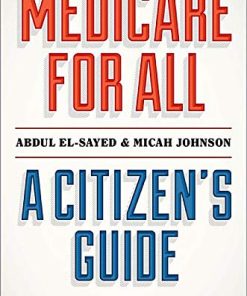 MEDICARE FOR ALL

ABDUL EL-SAYED & MICAH JOHNSON

A CITIZEN'S GUIDE